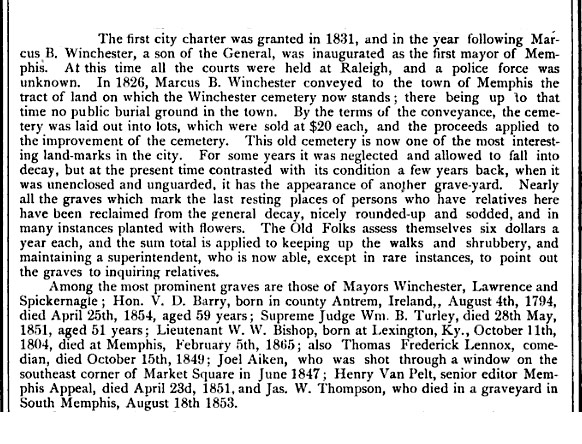 The first city charter was granted in 1831, and in the year following Marcus B. Winchester, a son of the General, was inaugurated as the first mayor of Memphis. At this time all the courts were held at Raleigh, and a police force was unknown. In 1826, Marcus B. Winchester conveyed to the town of Memphis the tract of land on which the Winchester cemetery now stands; there being up to that time no public burial ground in the town. By the terms of the conveyance, the cemetery was laid out into lots, which were sold at $20 each, and the proceeds applied to the improvement of the cemetery. This old cemetery is now one of the most interesting land-marks in the city. For some years it was neglected and allowed to fall into decay, but at the present time contrasted with its condition a few years back, when it was unenclosed and unguarded, it has the appearance of another grave-yard. Nearly all the graves which mark the last resting places of persons who have relatives here have been reclaimed from the general decay, nicely rounded-up and sodded, and in many instances planted with flowers. The Old Folks assess themselves six dollars a year each, and the sum total is applied to keeping up the walks and shrubbery, and maintaining a superintendent, who is now able, except in rare instances, to point out the graves to inquiring relatives.

Among the most prominent graves are those of Mayors Winchester, Lawrence and Spickernagle; Hon. V. D. Barry, born in county Antrem, Ireland,, August 4th, 1794, died April 25th, 1854, aged 59 years; Supreme Judge Wm. B. Turley, died 28th May, 1851, aged 51 years; Lieutenant W. W. Bishop, born at Lexington, Ky., October 11th, 1804, died at Memphis, February 5th, 1865; also Thomas Frederick Lennox, comedian, died October 15th, 1849; Joel Aiken, who was shot through a window on the southeast corner of Market Square in June 1847; Henry Van Pelt, senior editor Memphis Appeal, died April 23d, 1851, and Jas. W. Thompson, who died in a graveyard in South Memphis, August 18th 1853.